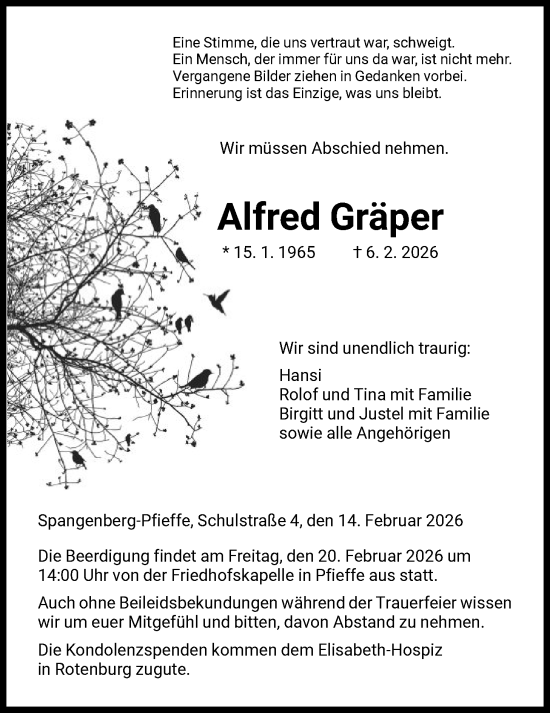 Eine Stimme, die uns vertraut war, schweigt.
Ein Mensch, der immer für uns da war, ist nicht mehr.
Vergangene Bilder ziehen in Gedanken vorbei.
Erinnerung ist das Einzige, was uns bleibt.

Wir müssen Abschied nehmen.

Alfred Gräper

* 15. 1. 1965 † 6. 2. 2026

Wir sind unendlich traurig:

Hansi
Rolof und Tina mit Familie
Birgitt und Justel mit Familie
sowie alle Angehörigen

Spangenberg-Pfieffe, Schulstraße 4, den 14. Februar 2026

Die Beerdigung findet am Freitag, den 20. Februar 2026 um 14:00 Uhr von der Friedhofskapelle in Pfieffe aus statt.

Auch ohne Beileidsbekundungen während der Trauerfeier wissen wir um euer Mitgefühl und bitten, davon Abstand zu nehmen.

Die Kondolenzspenden kommen dem Elisabeth-Hospiz in Rotenburg zugute.